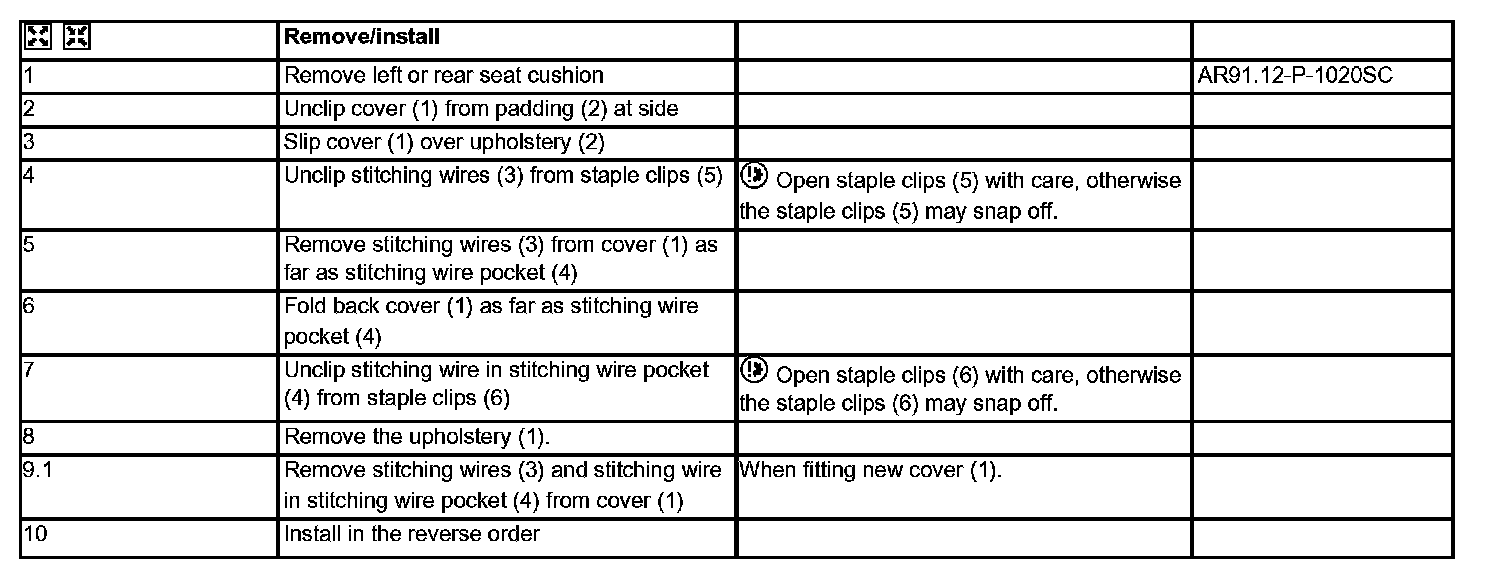 | | Remove/install | | |
|---|---|---|---|
| 1 | Remove left or rear seat cushion | | AR91.12-P-1020SC |
| 2 | Unclip cover (1) from padding (2) at side | | |
| 3 | Slip cover (1) over upholstery (2) | | |
| 4 | Unclip stitching wires (3) from staple clips (5) | Open staple clips (5) with care, otherwise the staple clips (5) may snap off. | |
| 5 | Remove stitching wires (3) from cover (1) as far as stitching wire pocket (4) | | |
| 6 | Fold back cover (1) as far as stitching wire pocket (4) | | |
| 7 | Unclip stitching wire in stitching wire pocket (4) from staple clips (6) | Open staple clips (6) with care, otherwise the staple clips (6) may snap off. | |
| 8 | Remove the upholstery (1). | | |
| 9.1 | Remove stitching wires (3) and stitching wire in stitching wire pocket (4) from cover (1) | When fitting new cover (1). | |
| 10 | Install in the reverse order | | |